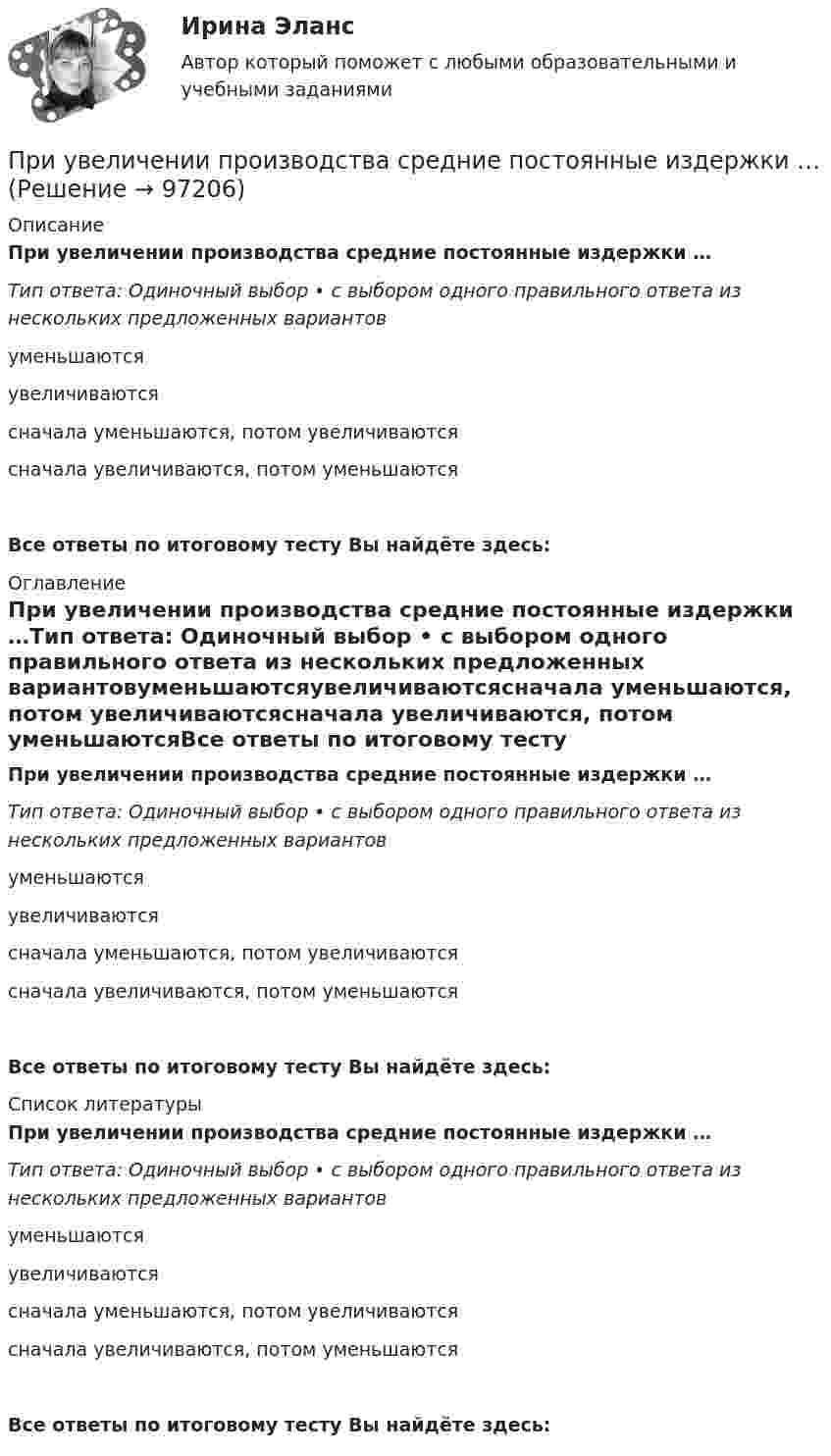 Ирина Эланс

Автор который поможет с любыми образовательными и учебными заданиями

При увеличении производства средние постоянные издержки … (Решение → 97206)

Описание

При увеличении производства средние постоянные издержки …

Тип ответа: Одиночный выбор • с выбором одного правильного ответа из нескольких предложенных вариантов

уменьшаются

увеличиваются

сначала уменьшаются, потом увеличиваются

сначала увеличиваются, потом уменьшаются

Все ответы по итоговому тесту Вы найдёте здесь:

Оглавление

При увеличении производства средние постоянные издержки …Тип ответа: Одиночный выбор • с выбором одного правильного ответа из нескольких предложенных вариантовуменьшаютсяувеличиваютсясначала уменьшаются, потом увеличиваютсясначала увеличиваются, потом уменьшаютсяВсе ответы по итоговому тесту

При увеличении производства средние постоянные издержки …

Тип ответа: Одиночный выбор • с выбором одного правильного ответа из нескольких предложенных вариантов

уменьшаются

увеличиваются

сначала уменьшаются, потом увеличиваются

сначала увеличиваются, потом уменьшаются

Все ответы по итоговому тесту Вы найдёте здесь:

Список литературы

При увеличении производства средние постоянные издержки …

Тип ответа: Одиночный выбор • с выбором одного правильного ответа из нескольких предложенных вариантов

уменьшаются

увеличиваются

сначала уменьшаются, потом увеличиваются

сначала увеличиваются, потом уменьшаются

Все ответы по итоговому тесту Вы найдёте здесь: